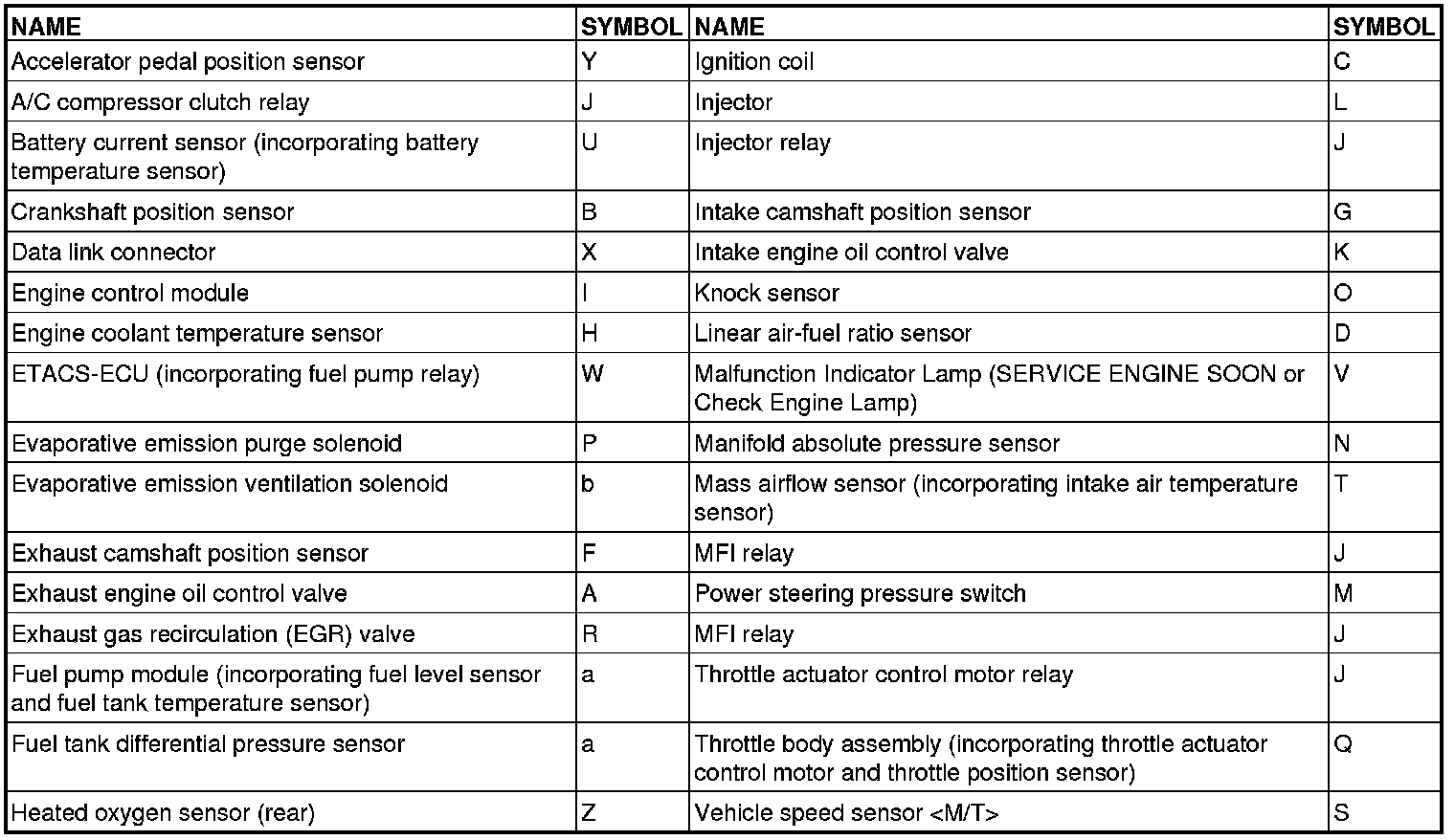 | NAME | SYMBOL | NAME | SYMBOL |
|---|---|---|---|
| Accelerator pedal position sensor | Y | Ignition coil | C |
| A/C compressor clutch relay | J | Injector | L |
| Battery current sensor (incorporating battery temperature sensor) | U | Injector relay | J |
| Crankshaft position sensor | B | Intake camshaft position sensor | G |
| Data link connector | X | Intake engine oil control valve | K |
| Engine control module | I | Knock sensor | O |
| Engine coolant temperature sensor | H | Linear air-fuel ratio sensor | D |
| ETACS-ECU (incorporating fuel pump relay) | W | Malfunction Indicator Lamp (SERVICE ENGINE SOON or Check Engine Lamp) | V |
| Evaporative emission purge solenoid | P | Manifold absolute pressure sensor | N |
| Evaporative emission ventilation solenoid | b | Mass airflow sensor (incorporating intake air temperature sensor) | T |
| Exhaust camshaft position sensor | F | MFI relay | J |
| Exhaust engine oil control valve | A | Power steering pressure switch | M |
| Exhaust gas recirculation (EGR) valve | R | MFI relay | J |
| Fuel pump module (incorporating fuel level sensor and fuel tank temperature sensor) | a | Throttle actuator control motor relay | J |
| Fuel tank differential pressure sensor | a | Throttle body assembly (incorporating throttle actuator control motor and throttle position sensor) | Q |
| Heated oxygen sensor (rear) | Z | Vehicle speed sensor <M/T> | S |